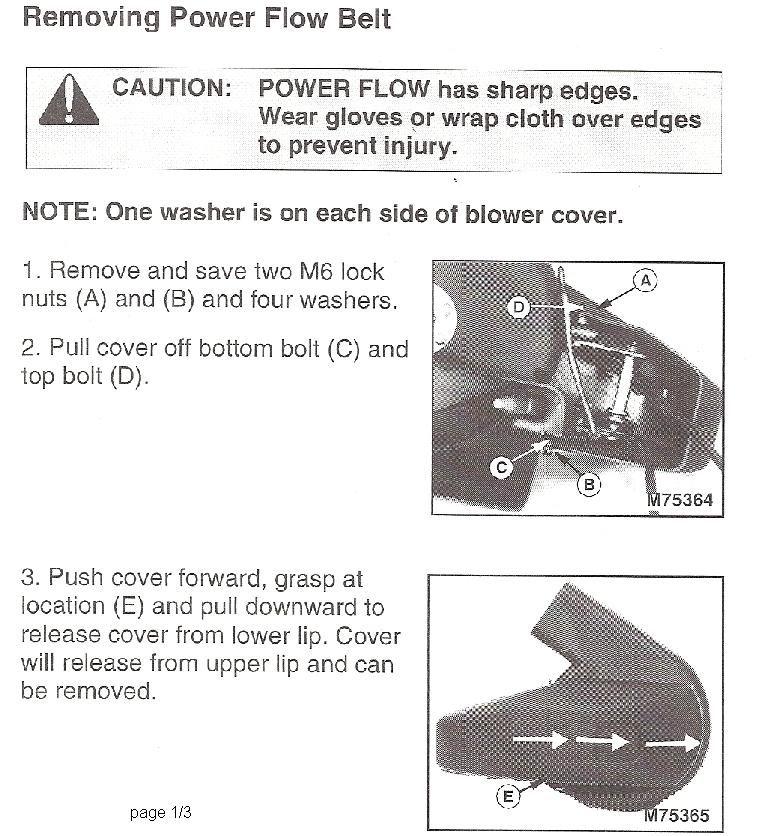 Removing Power Flow Belt

CAUTION: POWER FLOW has sharp edges. Wear gloves or wrap cloth over edges to prevent injury.

NOTE: One washer is on each side of blower cover.

1. Remove and save two M6 lock nuts (A) and (B) and four washers.

2. Pull cover off bottom bolt (C) and top bolt (D).

A
D
C
B
M75364

3. Push cover forward, grasp at location (E) and pull downward to release cover from lower lip. Cover will release from upper lip and can be removed.

E
M75365

page 1/3